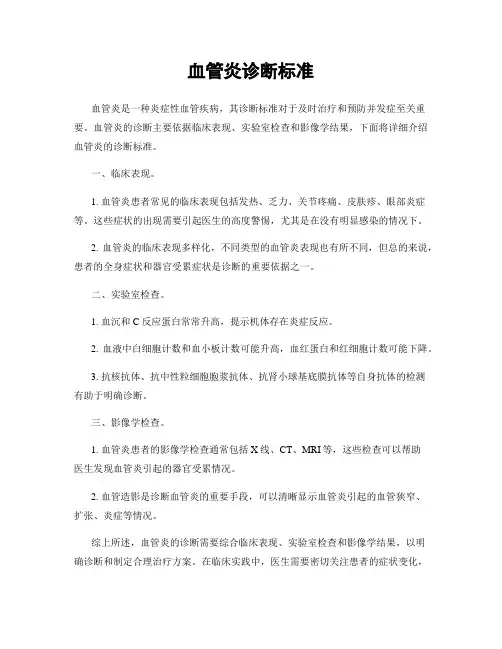 血管炎诊断标准

血管炎是一种炎症性血管疾病，其诊断标准对于及时治疗和预防并发症至关重要。血管炎的诊断主要依据临床表现、实验室检查和影像学结果，下面将详细介绍血管炎的诊断标准。

一、临床表现。

1. 血管炎患者常见的临床表现包括发热、乏力、关节疼痛、皮肤疹、眼部炎症等。这些症状的出现需要引起医生的高度警惕，尤其是在没有明显感染的情况下。

2. 血管炎的临床表现多样化，不同类型的血管炎表现也有所不同，但总的来说，患者的全身症状和器官受累症状是诊断的重要依据之一。

二、实验室检查。

1. 血沉和 C 反应蛋白常常升高，提示机体存在炎症反应。

2. 血液中白细胞计数和血小板计数可能升高，血红蛋白和红细胞计数可能下降。

3. 抗核抗体、抗中性粒细胞胞浆抗体、抗肾小球基底膜抗体等自身抗体的检测有助于明确诊断。

三、影像学检查。

1. 血管炎患者的影像学检查通常包括 X 线、CT、MRI 等，这些检查可以帮助医生发现血管炎引起的器官受累情况。

2. 血管造影是诊断血管炎的重要手段，可以清晰显示血管炎引起的血管狭窄、扩张、炎症等情况。

综上所述，血管炎的诊断需要综合临床表现、实验室检查和影像学结果，以明确诊断和制定合理治疗方案。在临床实践中，医生需要密切关注患者的症状变化，